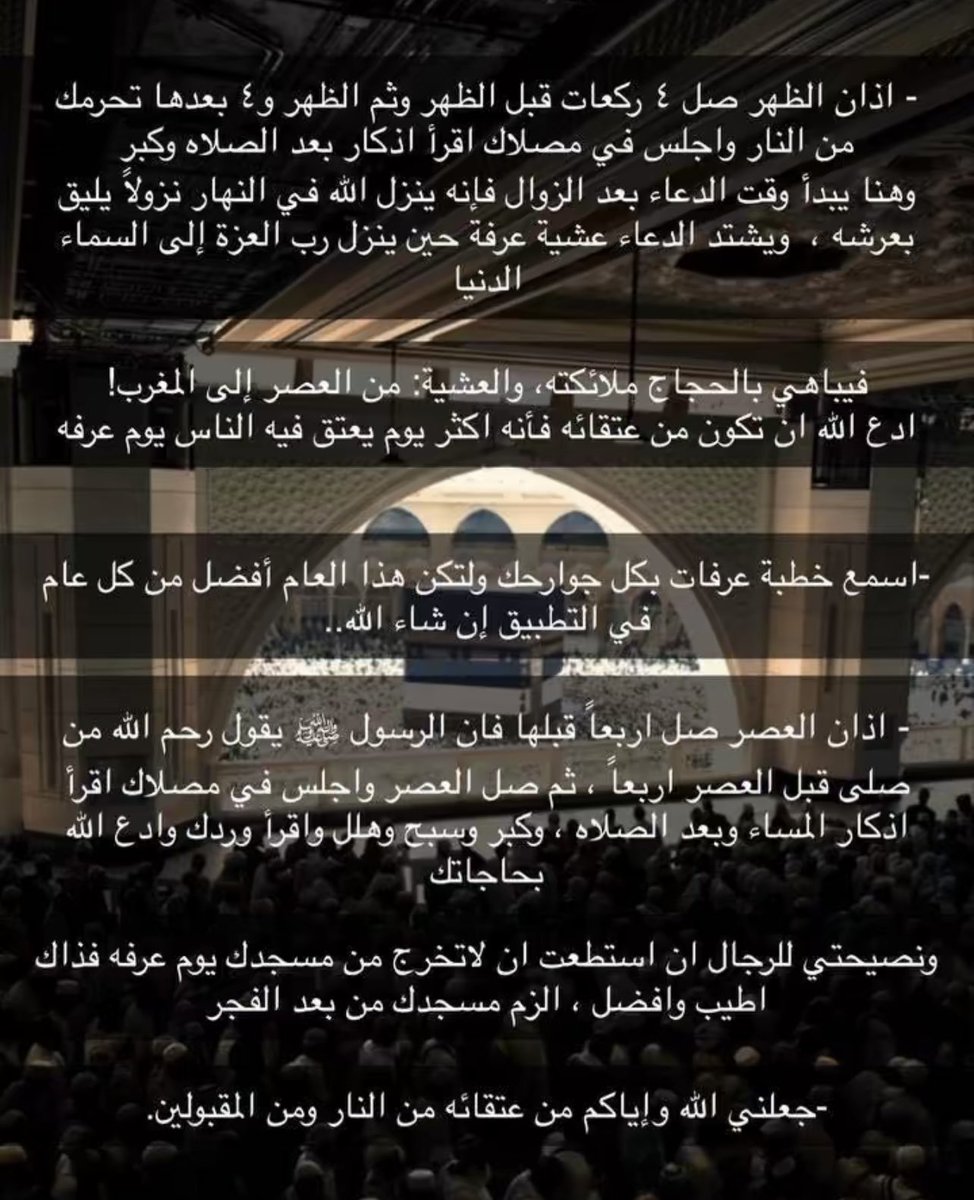 - اذان الظهر صل ٤ ركعات قبل الظهر وثم الظهر و٤ بعدها تحرمك من النار واجلس في مصلاك اقرأ اذكار بعد الصلاه وكبر وهنا يبدأ وقت الدعاء بعد الزوال فإنه ينزل الله في النهار نزولاً يليق بعرشه ، ويشتد الدعاء عشية عرفة حين ينزل رب العزة إلى السماء الدنيا

فيباهي بالحجاج ملائكته، والعشية: من العصر إلى المغرب!
ادع الله ان تكون من عتقائه فأنه اكثر يوم يعتق فيه الناس يوم عرفه

-اسمع خطبة عرفات بكل جوارحك ولتكن هذا العام أفضل من كل عام في التطبيق إن شاء الله..

- اذان العصر صل اربعاً قبلها فان الرسول ﷺ يقول رحم الله من صلى قبل العصر اربعاً ، ثم صل العصر واجلس في مصلاك اقرأ اذكار المساء وبعد الصلاه ، وكبر وسبح وهلل واقرأ وردك وادع الله بحاجاتك

ونصيحتي للرجال ان استطعت ان لاتخرج من مسجدك يوم عرفه فذاك اطيب وافضل ، الزم مسجدك من بعد الفجر

-جعلني الله وإياكم من عتقائه من النار ومن المقبولين.